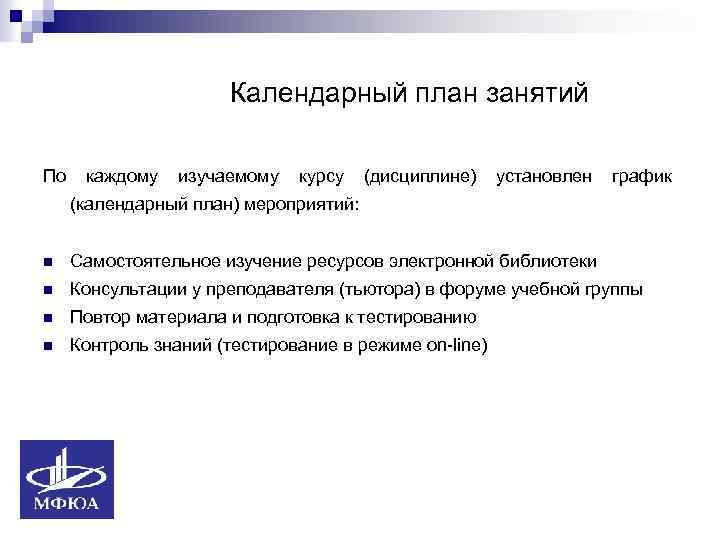 Календарный план занятий

По каждому изучаемому курсу (дисциплине) установлен график (календарный план) мероприятий:

- Самостоятельное изучение ресурсов электронной библиотеки
- Консультации у преподавателя (тьютора) в форуме учебной группы
- Повтор материала и подготовка к тестированию
- Контроль знаний (тестирование в режиме on-line)

МФЮА